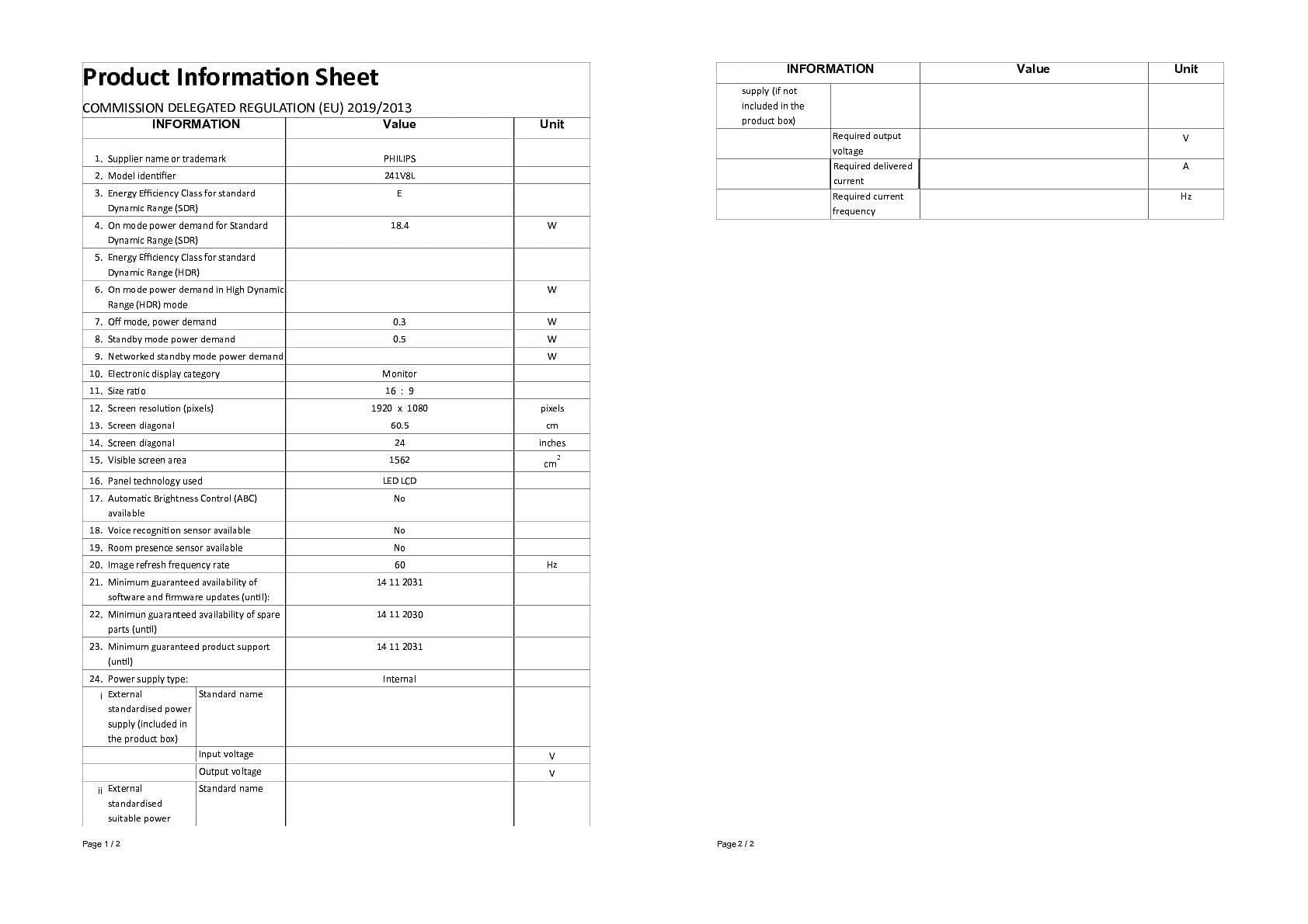 Product Information Sheet

COMMISSION DELEGATED REGULATION (EU) 2019/2013

| INFORMATION | | Value | Unit |
|---|---|---|---|
| 1. Supplier name or trademark | | PHILIPS | |
| 2. Model identifier | | 241V8L | |
| 3. Energy Efficiency Class for standard Dynamic Range (SDR) | | E | |
| 4. On mode power demand for Standard Dynamic Range (SDR) | | 18.4 | W |
| 5. Energy Efficiency Class for standard Dynamic Range (HDR) | | | |
| 6. On mode power demand in High Dynamic Range (HDR) mode | | | W |
| 7. Off mode, power demand | | 0.3 | W |
| 8. Standby mode power demand | | 0.5 | W |
| 9. Networked standby mode power demand | | | W |
| 10. Electronic display category | | Monitor | |
| 11. Size ratio | | 16 : 9 | |
| 12. Screen resolution (pixels) | | 1920 x 1080 | pixels |
| 13. Screen diagonal | | 60.5 | cm |
| 14. Screen diagonal | | 24 | inches |
| 15. Visible screen area | | 1562 | $cm^2$ |
| 16. Panel technology used | | LED LCD | |
| 17. Automatic Brightness Control (ABC) available | | No | |
| 18. Voice recognition sensor available | | No | |
| 19. Room presence sensor available | | No | |
| 20. Image refresh frequency rate | | 60 | Hz |
| 21. Minimum guaranteed availability of software and firmware updates (until): | | 14 11 2031 | |
| 22. Minimun guaranteed availability of spare parts (until) | | 14 11 2030 | |
| 23. Minimum guaranteed product support (until) | | 14 11 2031 | |
| 24. Power supply type: | | Internal | |
| i External standardised power supply (included in the product box) | Standard name | | |
| | Input voltage | | V |
| | Output voltage | | V |
| ii External standardised suitable power | Standard name | | |

Page 1 / 2

| INFORMATION | | Value | Unit |
|---|---|---|---|
| supply (if not included in the product box) | | | |
| | Required output voltage | | V |
| | Required delivered current | | A |
| | Required current frequency | | Hz |

Page 2 / 2